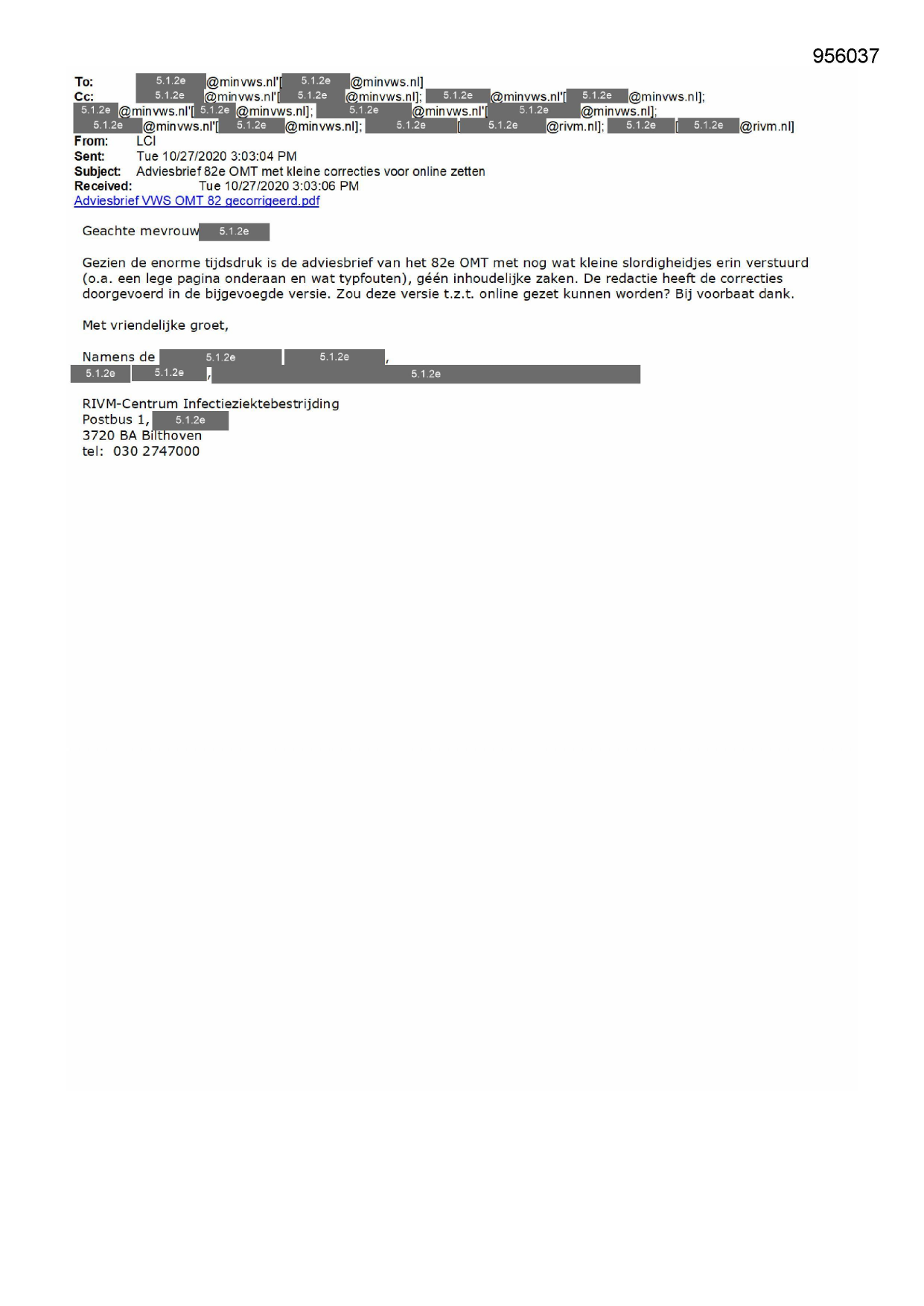 956037

To: 5.1.2e @minvws.nl'[ 5.1.2e @minvws.nl]
Cc: 5.1.2e @minvws.nl'[ 5.1.2e @minvws.nl]; 5.1.2e @minvws.nl'[ 5.1.2e @minvws.nl]; 5.1.2e @minvws.nl'[ 5.1.2e @minvws.nl]; 5.1.2e @minvws.nl'[ 5.1.2e @minvws.nl]; 5.1.2e @minvws.nl'[ 5.1.2e @minvws.nl]; 5.1.2e [ 5.1.2e @rivm.nl]; 5.1.2e [ 5.1.2e @rivm.nl]
From: LCI
Sent: Tue 10/27/2020 3:03:04 PM
Subject: Adviesbrief 82e OMT met kleine correcties voor online zetten
Received: Tue 10/27/2020 3:03:06 PM
Adviesbrief VWS OMT 82 gecorrigeerd.pdf

Geachte mevrouw 5.1.2e

Gezien de enorme tijdsdruk is de adviesbrief van het 82e OMT met nog wat kleine slordigheidjes erin verstuurd (o.a. een lege pagina onderaan en wat typfouten), géén inhoudelijke zaken. De redactie heeft de correcties doorgevoerd in de bijgevoegde versie. Zou deze versie t.z.t. online gezet kunnen worden? Bij voorbaat dank.

Met vriendelijke groet,

Namens de 5.1.2e 5.1.2e ,
5.1.2e 5.1.2e , 5.1.2e

RIVM-Centrum Infectieziektebestrijding
Postbus 1, 5.1.2e
3720 BA Bilthoven
tel: 030 2747000